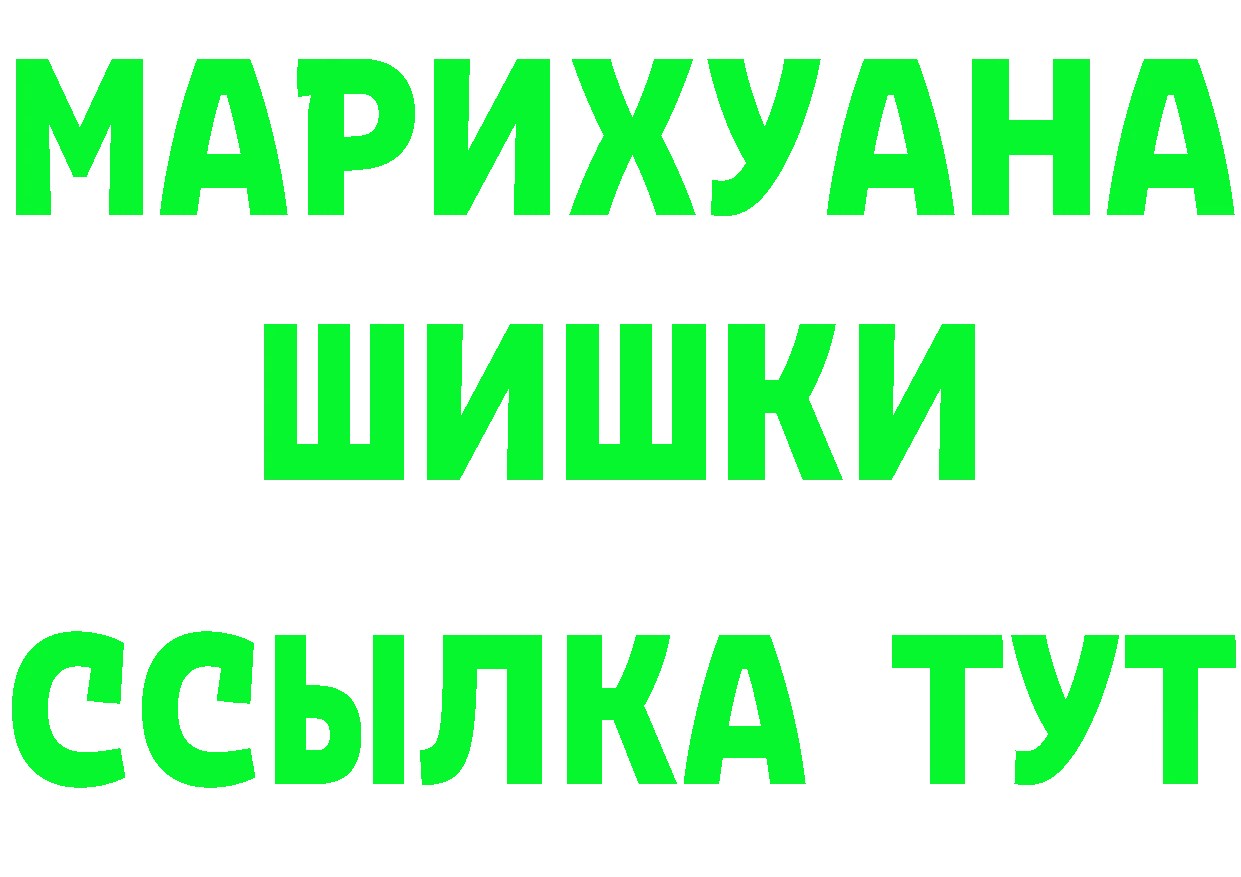 МАРИХУАНА
ШИШКИ
ССЫЛКА ТУТ